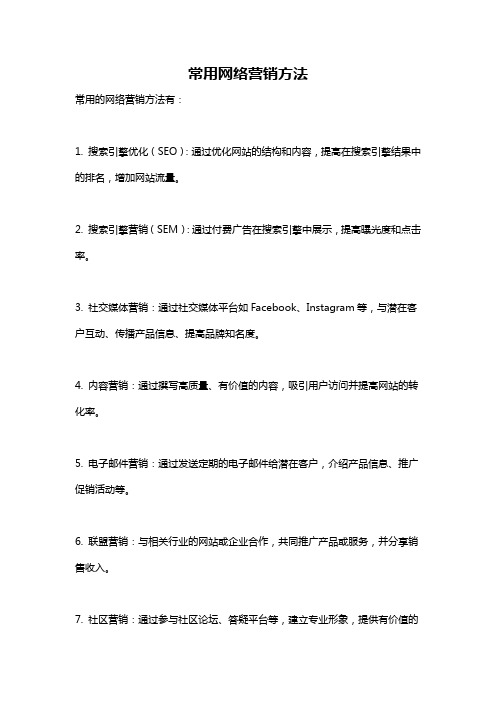 常用网络营销方法

常用的网络营销方法有：

1. 搜索引擎优化（SEO）：通过优化网站的结构和内容，提高在搜索引擎结果中的排名，增加网站流量。

2. 搜索引擎营销（SEM）：通过付费广告在搜索引擎中展示，提高曝光度和点击率。

3. 社交媒体营销：通过社交媒体平台如 Facebook、Instagram 等，与潜在客户互动、传播产品信息、提高品牌知名度。

4. 内容营销：通过撰写高质量、有价值的内容，吸引用户访问并提高网站的转化率。

5. 电子邮件营销：通过发送定期的电子邮件给潜在客户，介绍产品信息、推广促销活动等。

6. 联盟营销：与相关行业的网站或企业合作，共同推广产品或服务，并分享销售收入。

7. 社区营销：通过参与社区论坛、答疑平台等，建立专业形象，提供有价值的